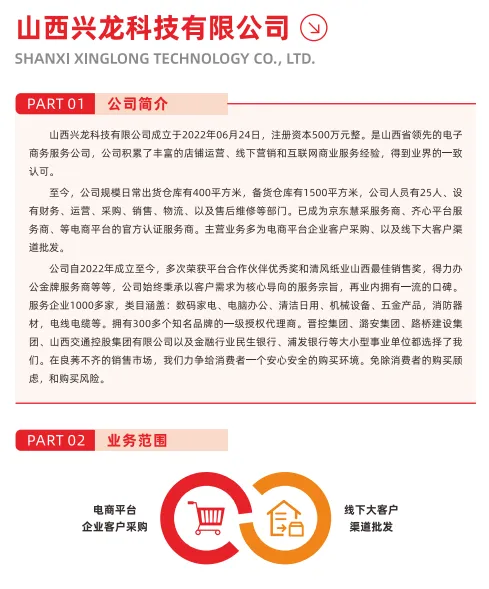 山西兴龙科技有限公司

SHANXI XINGLONG TECHNOLOGY CO., LTD.

PART 01 公司简介

山西兴龙科技有限公司成立于2022年06月24日，注册资本500万元整。是山西省领先的电子商务服务公司，公司积累了丰富的店铺运营、线下营销和互联网商业服务经验，得到业界的一致认可。

至今，公司规模日常出货仓库有400平方米，备货仓库有1500平方米，公司人员有25人、设有财务、运营、采购、销售、物流、以及售后维修等部门。已成为京东慧采服务商、齐心平台服务商、等电商平台的官方认证服务商。主营业务多为电商平台企业客户采购、以及线下大客户渠道批发。

公司自2022年成立至今，多次荣获平台合作伙伴优秀奖和清风纸业山西最佳销售奖，得力办公金牌服务商等等，公司始终秉承以客户需求为核心导向的服务宗旨，再业内拥有一流的口碑。服务企业1000多家，类目涵盖：数码家电、电脑办公、清洁日用、机械设备、五金产品，消防器材，电线电缆等。拥有300多个知名品牌的一级授权代理商。晋控集团、潞安集团、路桥建设集团、山西交通控股集团有限公司以及金融行业民生银行、浦发银行等大小型事业单位都选择了我们。在良莠不齐的销售市场，我们力争给消费者一个安心安全的购买环境。免除消费者的购买顾虑，和购买风险。

PART 02 业务范围

电商平台
企业客户采购

线下大客户
渠道批发